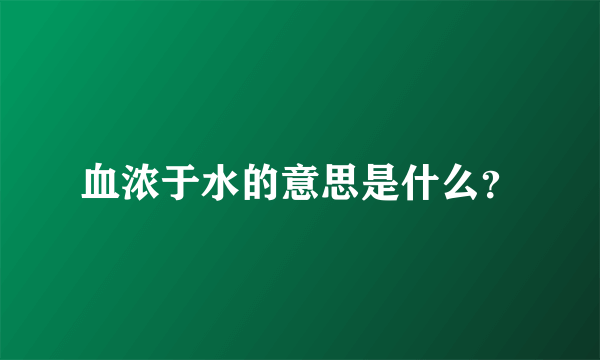 血浓于水的意思是什么?